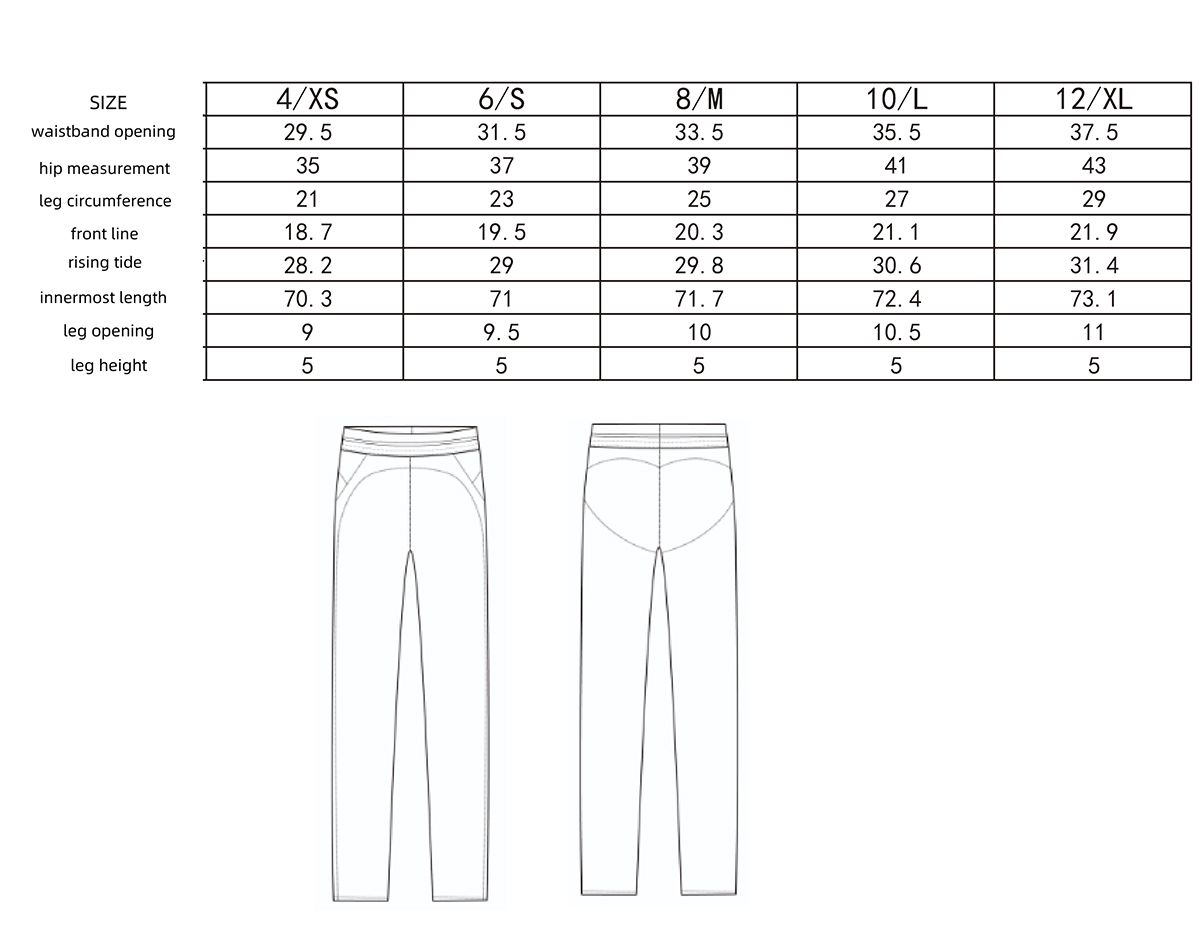 | SIZE | 4/XS | 6/S | 8/M | 10/L | 12/XL |
|---|---|---|---|---|---|
| waistband opening | 29.5 | 31.5 | 33.5 | 35.5 | 37.5 |
| hip measurement | 35 | 37 | 39 | 41 | 43 |
| leg circumference | 21 | 23 | 25 | 27 | 29 |
| front line | 18.7 | 19.5 | 20.3 | 21.1 | 21.9 |
| rising tide | 28.2 | 29 | 29.8 | 30.6 | 31.4 |
| innermost length | 70.3 | 71 | 71.7 | 72.4 | 73.1 |
| leg opening | 9 | 9.5 | 10 | 10.5 | 11 |
| leg height | 5 | 5 | 5 | 5 | 5 |